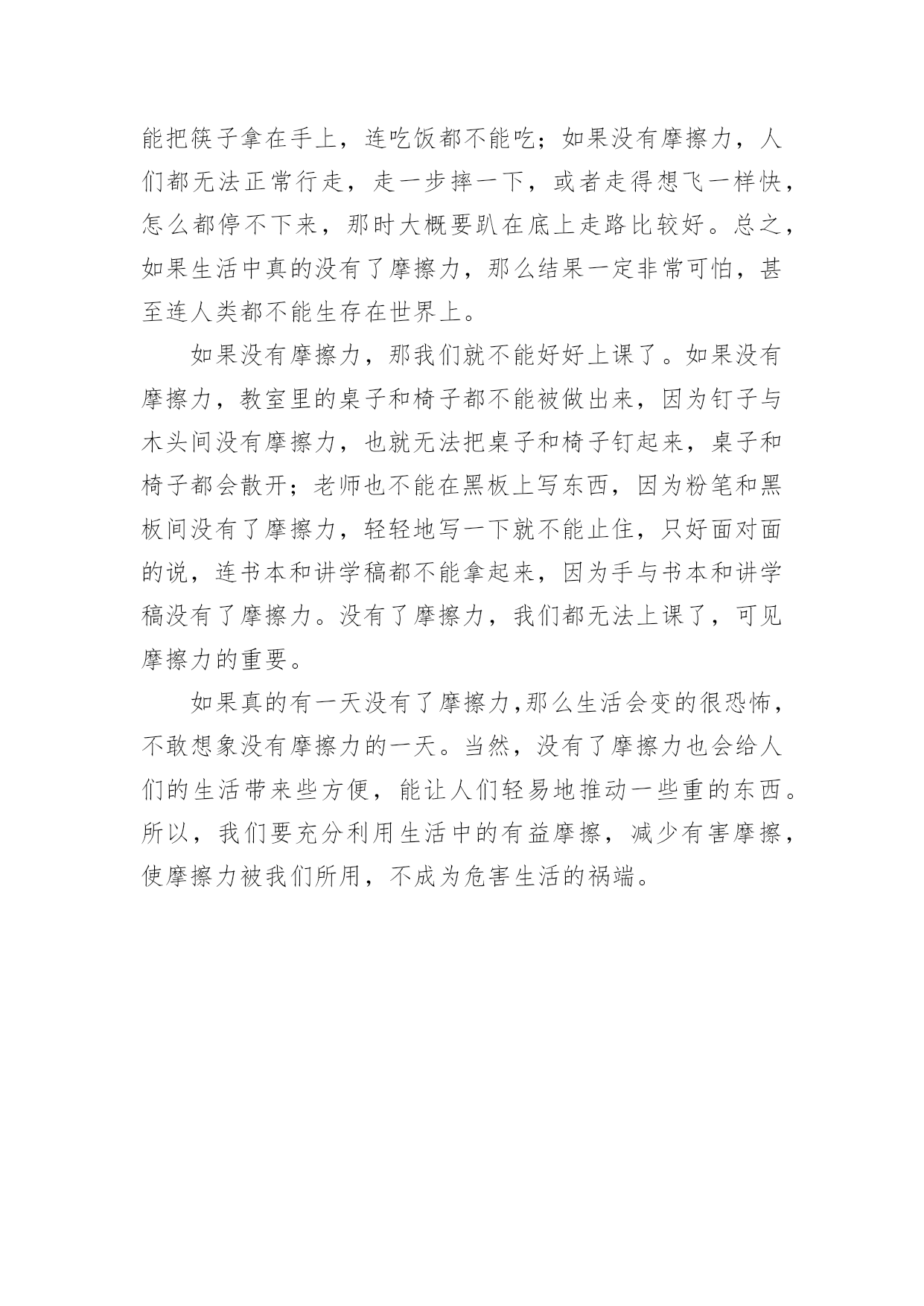 能把筷子拿在手上，连吃饭都不能吃；如果没有摩擦力，人们都无法正常行走，走一步摔一下，或者走得想飞一样快，怎么都停不下来，那时大概要趴在底上走路比较好。总之，如果生活中真的没有了摩擦力，那么结果一定非常可怕，甚至连人类都不能生存在世界上。

如果没有摩擦力，那我们就不能好好上课了。如果没有摩擦力，教室里的桌子和椅子都不能被做出来，因为钉子与木头间没有摩擦力，也就无法把桌子和椅子钉起来，桌子和椅子都会散开；老师也不能在黑板上写东西，因为粉笔和黑板间没有了摩擦力，轻轻地写一下就不能止住，只好面对面的说，连书本和讲学稿都不能拿起来，因为手与书本和讲学稿没有了摩擦力。没有了摩擦力，我们都无法上课了，可见摩擦力的重要。

如果真的有一天没有了摩擦力,那么生活会变的很恐怖，不敢想象没有摩擦力的一天。当然，没有了摩擦力也会给人们的生活带来些方便，能让人们轻易地推动一些重的东西。所以，我们要充分利用生活中的有益摩擦，减少有害摩擦，使摩擦力被我们所用，不成为危害生活的祸端。